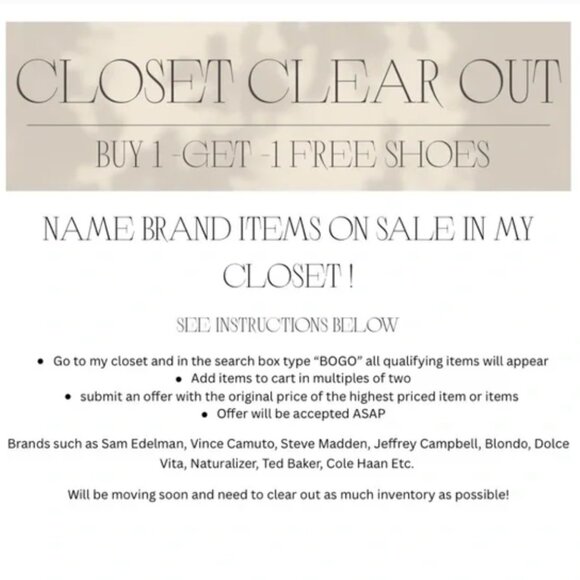 CLOSET CLEAR OUT

BUY 1 -GET -1 FREE SHOES

NAME BRAND ITEMS ON SALE IN MY CLOSET !

SEE INSTRUCTIONS BELOW

• Go to my closet and in the search box type "BOGO" all qualifying items will appear
• Add items to cart in multiples of two
• submit an offer with the original price of the highest priced item or items
• Offer will be accepted ASAP

Brands such as Sam Edelman, Vince Camuto, Steve Madden, Jeffrey Campbell, Blondo, Dolce Vita, Naturalizer, Ted Baker, Cole Haan Etc.

Will be moving soon and need to clear out as much inventory as possible!